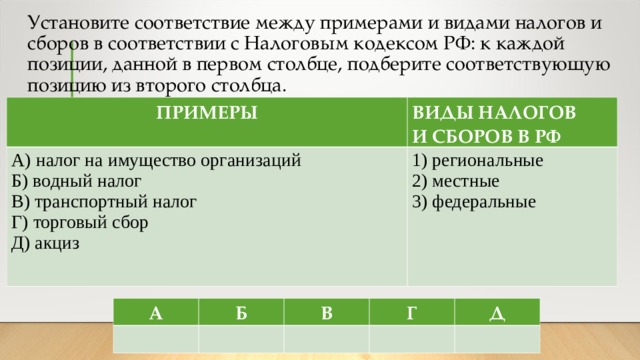 Установите соответствие между примерами и видами налогов и сборов в соответствии с Налоговым кодексом РФ: к каждой позиции, данной в первом столбце, подберите соответствующую позицию из второго столбца.

| ПРИМЕРЫ | ВИДЫ НАЛОГОВ И СБОРОВ В РФ |
|---|---|
| А) налог на имущество организаций<br>Б) водный налог<br>В) транспортный налог<br>Г) торговый сбор<br>Д) акциз | 1) региональные<br>2) местные<br>3) федеральные |

| А | Б | В | Г | Д |
|---|---|---|---|---|
| | | | | |